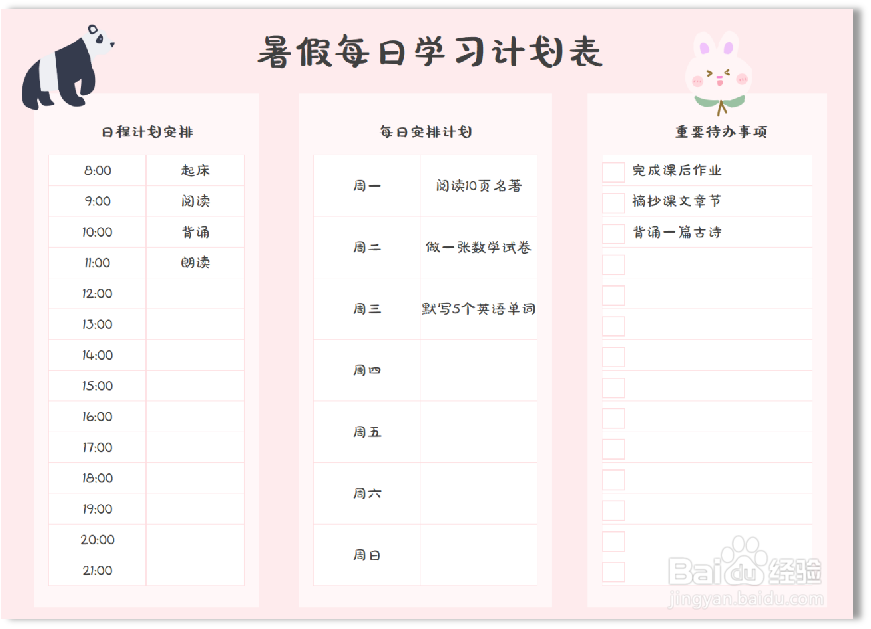 暑假每日学习计划表

日程计划安排

| 8:00 | 起床 |
|---|---|
| 9:00 | 阅读 |
| 10:00 | 背诵 |
| 11:00 | 朗读 |
| 12:00 | |
| 13:00 | |
| 14:00 | |
| 15:00 | |
| 16:00 | |
| 17:00 | |
| 18:00 | |
| 19:00 | |
| 20:00 | |
| 21:00 | |

每日安排计划

| 周一 | 阅读10页名著 |
|---|---|
| 周二 | 做一张数学试卷 |
| 周三 | 默写5个英语单词 |
| 周四 | |
| 周五 | |
| 周六 | |
| 周日 | |

重要待办事项

完成课后作业
摘抄课文章节
背诵一篇古诗

Baidu经验
jingyan.baidu.com